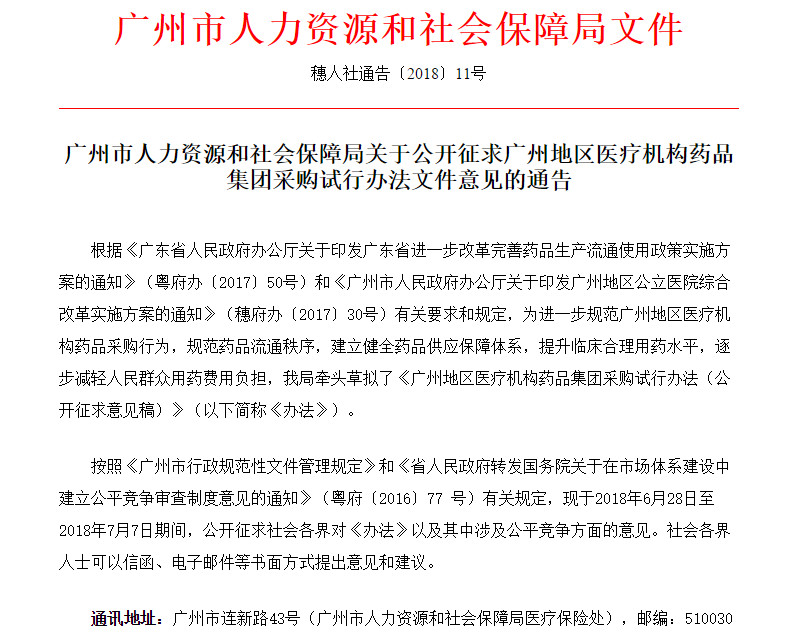 广州市人力资源和社会保障局文件

穗人社通告〔2018〕11号

广州市人力资源和社会保障局关于公开征求广州地区医疗机构药品集团采购试行办法文件意见的通告

根据《广东省人民政府办公厅关于印发广东省进一步改革完善药品生产流通使用政策实施方案的通知》（粤府办〔2017〕50号）和《广州市人民政府办公厅关于印发广州地区公立医院综合改革实施方案的通知》（穗府办〔2017〕30号）有关要求和规定，为进一步规范广州地区医疗机构药品采购行为，规范药品流通秩序，建立健全药品供应保障体系，提升临床合理用药水平，逐步减轻人民群众用药费用负担，我局牵头草拟了《广州地区医疗机构药品集团采购试行办法（公开征求意见稿）》（以下简称《办法》）。

按照《广州市行政规范性文件管理规定》和《省人民政府转发国务院关于在市场体系建设中建立公平竞争审查制度意见的通知》（粤府〔2016〕77 号）有关规定，现于2018年6月28日至2018年7月7日期间，公开征求社会各界对《办法》以及其中涉及公平竞争方面的意见。社会各界人士可以信函、电子邮件等书面方式提出意见和建议。

通讯地址：广州市连新路43号（广州市人力资源和社会保障局医疗保险处），邮编：510030